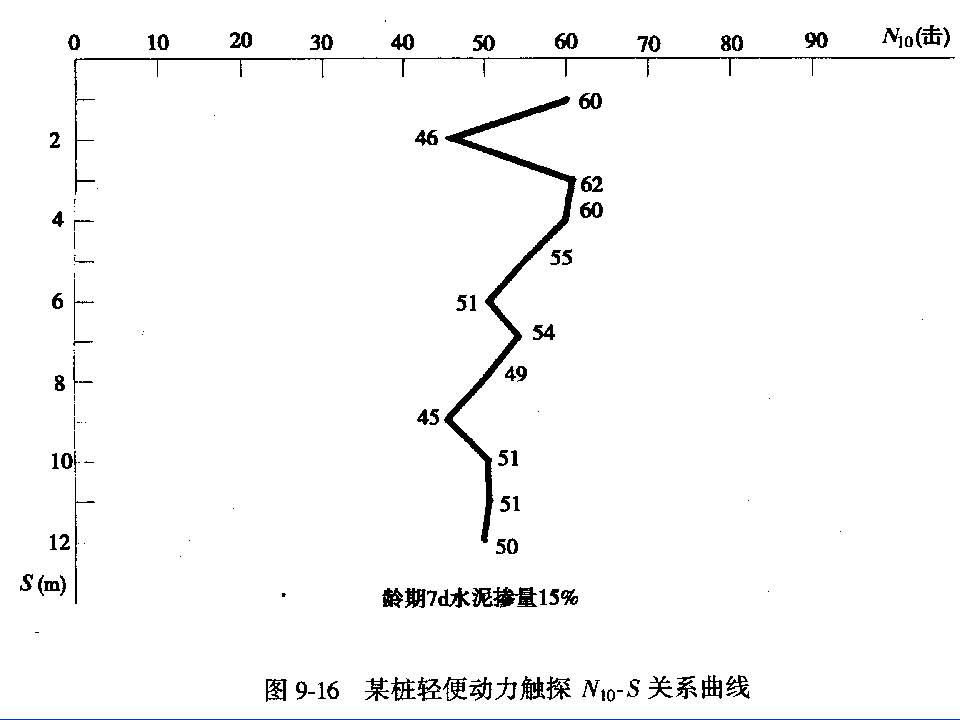 0 10 20 30 40 50 60 70 80 90 $N_{10}$(击)

2
4
6
8
10
12
$S$(m)

60
46
62
60
55
51
54
49
45
51
51
50

龄期7d水泥掺量15%

图 9-16 某桩轻便动力触探 $N_{10}$-$S$ 关系曲线